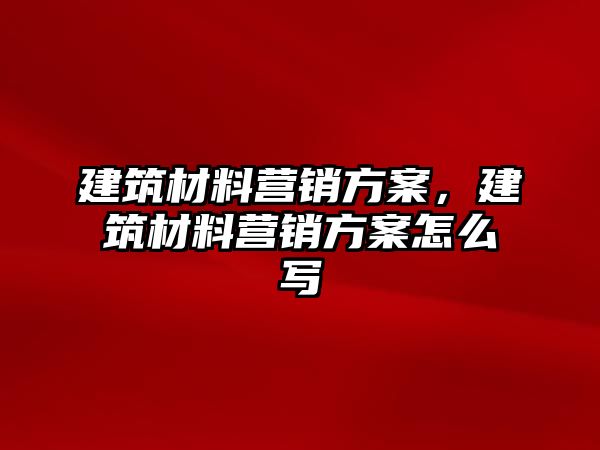 建筑材料营销方案，建筑材料营销方案怎么写